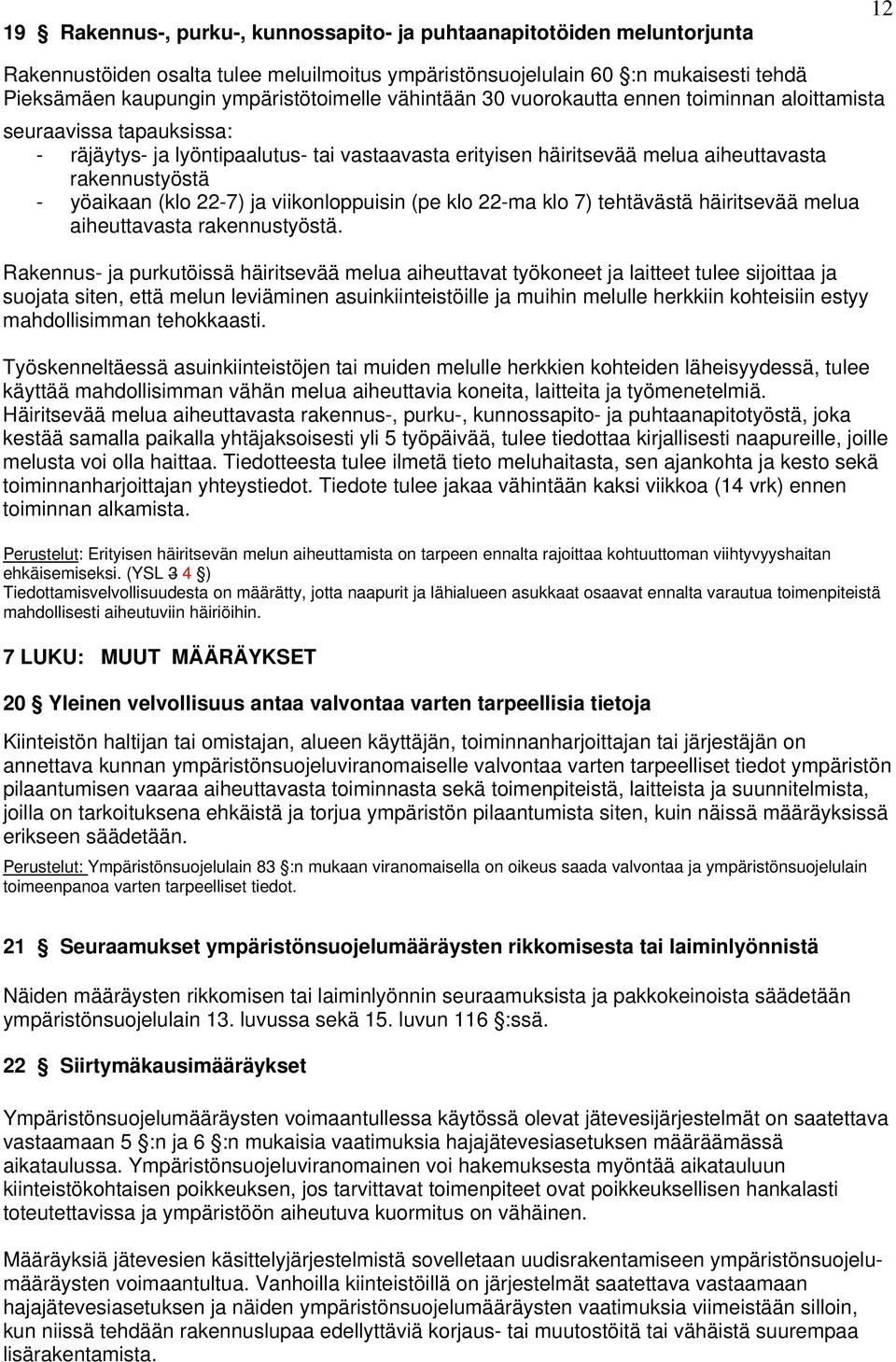 12

19 § Rakennus-, purku-, kunnossapito- ja puhtaanapitotöiden meluntorjunta

Rakennustöiden osalta tulee meluilmoitus ympäristönsuojelulain 60 §:n mukaisesti tehdä Pieksämäen kaupungin ympäristötoimelle vähintään 30 vuorokautta ennen toiminnan aloittamista seuraavissa tapauksissa:
- räjäytys- ja lyöntipaalutus- tai vastaavasta erityisen häiritsevää melua aiheuttavasta rakennustyöstä
- yöaikaan (klo 22-7) ja viikonloppuisin (pe klo 22-ma klo 7) tehtävästä häiritsevää melua aiheuttavasta rakennustyöstä.

Rakennus- ja purkutöissä häiritsevää melua aiheuttavat työkoneet ja laitteet tulee sijoittaa ja suojata siten, että melun leviäminen asuinkiinteistöille ja muihin melulle herkkiin kohteisiin estyy mahdollisimman tehokkaasti.

Työskenneltäessä asuinkiinteistöjen tai muiden melulle herkkien kohteiden läheisyydessä, tulee käyttää mahdollisimman vähän melua aiheuttavia koneita, laitteita ja työmenetelmiä. Häiritsevää melua aiheuttavasta rakennus-, purku-, kunnossapito- ja puhtaanapitotyöstä, joka kestää samalla paikalla yhtäjaksoisesti yli 5 työpäivää, tulee tiedottaa kirjallisesti naapureille, joille melusta voi olla haittaa. Tiedotteesta tulee ilmetä tieto meluhaitasta, sen ajankohta ja kesto sekä toiminnanharjoittajan yhteystiedot. Tiedote tulee jakaa vähintään kaksi viikkoa (14 vrk) ennen toiminnan alkamista.

Perustelut: Erityisen häiritsevän melun aiheuttamista on tarpeen ennalta rajoittaa kohtuuttoman viihtyvyyshaitan ehkäisemiseksi. (YSL 3 4 §)
Tiedottamisvelvollisuudesta on määrätty, jotta naapurit ja lähialueen asukkaat osaavat ennalta varautua toimenpiteistä mahdollisesti aiheutuviin häiriöihin.

7 LUKU: MUUT MÄÄRÄYKSET

20 § Yleinen velvollisuus antaa valvontaa varten tarpeellisia tietoja

Kiinteistön haltijan tai omistajan, alueen käyttäjän, toiminnanharjoittajan tai järjestäjän on annettava kunnan ympäristönsuojeluviranomaiselle valvontaa varten tarpeelliset tiedot ympäristön pilaantumisen vaaraa aiheuttavasta toiminnasta sekä toimenpiteistä, laitteista ja suunnitelmista, joilla on tarkoituksena ehkäistä ja torjua ympäristön pilaantumista siten, kuin näissä määräyksissä erikseen säädetään.

Perustelut: Ympäristönsuojelulain 83 §:n mukaan viranomaisella on oikeus saada valvontaa ja ympäristönsuojelulain toimeenpanoa varten tarpeelliset tiedot.

21 § Seuraamukset ympäristönsuojelumääräysten rikkomisesta tai laiminlyönnistä

Näiden määräysten rikkomisen tai laiminlyönnin seuraamuksista ja pakkokeinoista säädetään ympäristönsuojelulain 13. luvussa sekä 15. luvun 116 §:ssä.

22 § Siirtymäkausimääräykset

Ympäristönsuojelumääräysten voimaantullessa käytössä olevat jätevesijärjestelmät on saatettava vastaamaan 5 §:n ja 6 §:n mukaisia vaatimuksia hajajätevesiasetuksen määräämässä aikataulussa. Ympäristönsuojeluviranomainen voi hakemuksesta myöntää aikatauluun kiinteistökohtaisen poikkeuksen, jos tarvittavat toimenpiteet ovat poikkeuksellisen hankalasti toteutettavissa ja ympäristöön aiheutuva kuormitus on vähäinen.

Määräyksiä jätevesien käsittelyjärjestelmistä sovelletaan uudisrakentamiseen ympäristönsuojelumääräysten voimaantultua. Vanhoilla kiinteistöillä on järjestelmät saatettava vastaamaan hajajätevesiasetuksen ja näiden ympäristönsuojelumääräysten vaatimuksia viimeistään silloin, kun niissä tehdään rakennuslupaa edellyttäviä korjaus- tai muutostöitä tai vähäistä suurempaa lisärakentamista.